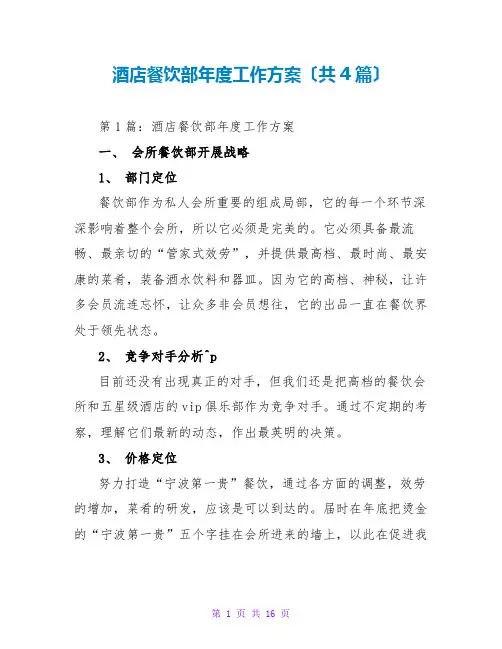 酒店餐饮部年度工作方案〔共4篇〕

第1篇：酒店餐饮部年度工作方案

一、 会所餐饮部开展战略

1、 部门定位

餐饮部作为私人会所重要的组成局部，它的每一个环节深深影响着整个会所，所以它必须是完美的。它必须具备最流畅、最亲切的“管家式效劳”，并提供最高档、最时尚、最安康的菜肴，装备酒水饮料和器皿。因为它的高档、神秘，让许多会员流连忘怀，让众多非会员想往，它的出品一直在餐饮界处于领先状态。

2、 竞争对手分析^p

目前还没有出现真正的对手，但我们还是把高档的餐饮会所和五星级酒店的vip俱乐部作为竞争对手。通过不定期的考察，理解它们最新的动态，作出最英明的决策。

3、 价格定位

努力打造“宁波第一贵”餐饮，通过各方面的调整，效劳的增加，菜肴的研发，应该是可以到达的。届时在年底把烫金的“宁波第一贵”五个字挂在会所进来的墙上，以此在促进我

第 1 页 共 16 页